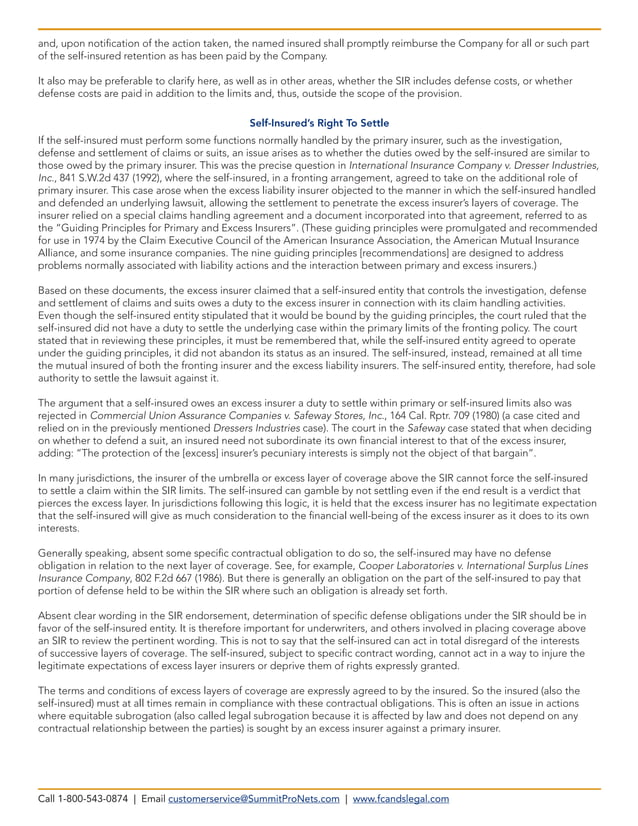 and, upon notification of the action taken, the named insured shall promptly reimburse the Company for all or such part of the self-insured retention as has been paid by the Company.

It also may be preferable to clarify here, as well as in other areas, whether the SIR includes defense costs, or whether defense costs are paid in addition to the limits and, thus, outside the scope of the provision.

Self-Insured's Right To Settle

If the self-insured must perform some functions normally handled by the primary insurer, such as the investigation, defense and settlement of claims or suits, an issue arises as to whether the duties owed by the self-insured are similar to those owed by the primary insurer. This was the precise question in International Insurance Company v. Dresser Industries, Inc., 841 S.W.2d 437 (1992), where the self-insured, in a fronting arrangement, agreed to take on the additional role of primary insurer. This case arose when the excess liability insurer objected to the manner in which the self-insured handled and defended an underlying lawsuit, allowing the settlement to penetrate the excess insurer's layers of coverage. The insurer relied on a special claims handling agreement and a document incorporated into that agreement, referred to as the "Guiding Principles for Primary and Excess Insurers". (These guiding principles were promulgated and recommended for use in 1974 by the Claim Executive Council of the American Insurance Association, the American Mutual Insurance Alliance, and some insurance companies. The nine guiding principles [recommendations] are designed to address problems normally associated with liability actions and the interaction between primary and excess insurers.)

Based on these documents, the excess insurer claimed that a self-insured entity that controls the investigation, defense and settlement of claims and suits owes a duty to the excess insurer in connection with its claim handling activities. Even though the self-insured entity stipulated that it would be bound by the guiding principles, the court ruled that the self-insured did not have a duty to settle the underlying case within the primary limits of the fronting policy. The court stated that in reviewing these principles, it must be remembered that, while the self-insured entity agreed to operate under the guiding principles, it did not abandon its status as an insured. The self-insured, instead, remained at all time the mutual insured of both the fronting insurer and the excess liability insurers. The self-insured entity, therefore, had sole authority to settle the lawsuit against it.

The argument that a self-insured owes an excess insurer a duty to settle within primary or self-insured limits also was rejected in Commercial Union Assurance Companies v. Safeway Stores, Inc., 164 Cal. Rptr. 709 (1980) (a case cited and relied on in the previously mentioned Dressers Industries case). The court in the Safeway case stated that when deciding on whether to defend a suit, an insured need not subordinate its own financial interest to that of the excess insurer, adding: "The protection of the [excess] insurer's pecuniary interests is simply not the object of that bargain".

In many jurisdictions, the insurer of the umbrella or excess layer of coverage above the SIR cannot force the self-insured to settle a claim within the SIR limits. The self-insured can gamble by not settling even if the end result is a verdict that pierces the excess layer. In jurisdictions following this logic, it is held that the excess insurer has no legitimate expectation that the self-insured will give as much consideration to the financial well-being of the excess insurer as it does to its own interests.

Generally speaking, absent some specific contractual obligation to do so, the self-insured may have no defense obligation in relation to the next layer of coverage. See, for example, Cooper Laboratories v. International Surplus Lines Insurance Company, 802 F.2d 667 (1986). But there is generally an obligation on the part of the self-insured to pay that portion of defense held to be within the SIR where such an obligation is already set forth.

Absent clear wording in the SIR endorsement, determination of specific defense obligations under the SIR should be in favor of the self-insured entity. It is therefore important for underwriters, and others involved in placing coverage above an SIR to review the pertinent wording. This is not to say that the self-insured can act in total disregard of the interests of successive layers of coverage. The self-insured, subject to specific contract wording, cannot act in a way to injure the legitimate expectations of excess layer insurers or deprive them of rights expressly granted.

The terms and conditions of excess layers of coverage are expressly agreed to by the insured. So the insured (also the self-insured) must at all times remain in compliance with these contractual obligations. This is often an issue in actions where equitable subrogation (also called legal subrogation because it is affected by law and does not depend on any contractual relationship between the parties) is sought by an excess insurer against a primary insurer.

Call 1-800-543-0874 | Email customerservice@SummitProNets.com | www.fcandslegal.com